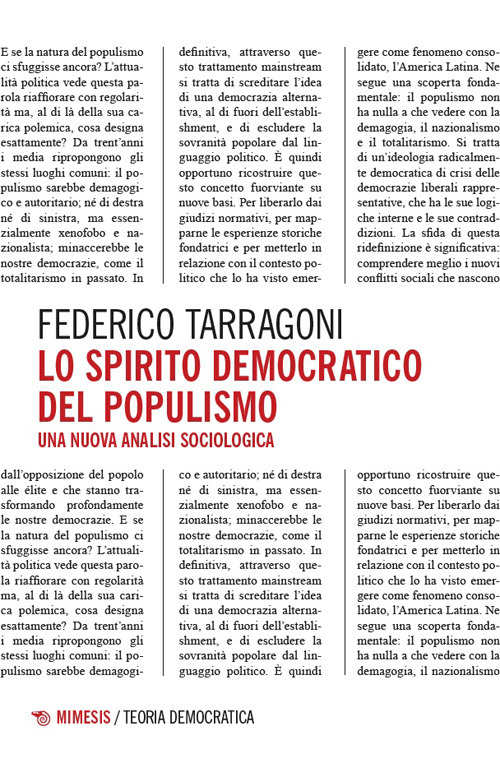 E se la natura del populismo ci sfuggisse ancora? L'attualità politica vede questa parola riaffiorare con regolarità ma, al di là della sua carica polemica, cosa designa esattamente? Da trent'anni i media ripropongono gli stessi luoghi comuni: il populismo sarebbe demagogico e autoritario; né di destra né di sinistra, ma essenzialmente xenofobo e nazionalista; minaccerebbe le nostre democrazie, come il totalitarismo in passato. In

definitiva, attraverso questo trattamento mainstream si tratta di screditare l'idea di una democrazia alternativa, al di fuori dell'establishment, e di escludere la sovranità popolare dal linguaggio politico. È quindi opportuno ricostruire questo concetto fuorviante su nuove basi. Per liberarlo dai giudizi normativi, per mapparne le esperienze storiche fondatrici e per metterlo in relazione con il contesto politico che lo ha visto emer-

gere come fenomeno consolidato, l'America Latina. Ne segue una scoperta fondamentale: il populismo non ha nulla a che vedere con la demagogia, il nazionalismo e il totalitarismo. Si tratta di un'ideologia radicalmente democratica di crisi delle democrazie liberali rappresentative, che ha le sue logiche interne e le sue contraddizioni. La sfida di questa ridefinizione è significativa: comprendere meglio i nuovi conflitti sociali che nascono

FEDERICO TARRAGONI

LO SPIRITO DEMOCRATICO DEL POPULISMO

UNA NUOVA ANALISI SOCIOLOGICA

dall'opposizione del popolo alle élite e che stanno trasformando profondamente le nostre democrazie. E se la natura del populismo ci sfuggisse ancora? L'attualità politica vede questa parola riaffiorare con regolarità ma, al di là della sua carica polemica, cosa designa esattamente? Da trent'anni i media ripropongono gli stessi luoghi comuni: il populismo sarebbe demagogi-

co e autoritario; né di destra né di sinistra, ma essenzialmente xenofobo e nazionalista; minaccerebbe le nostre democrazie, come il totalitarismo in passato. In definitiva, attraverso questo trattamento mainstream si tratta di screditare l'idea di una democrazia alternativa, al di fuori dell'establishment, e di escludere la sovranità popolare dal linguaggio politico. È quindi

opportuno ricostruire questo concetto fuorviante su nuove basi. Per liberarlo dai giudizi normativi, per mapparne le esperienze storiche fondatrici e per metterlo in relazione con il contesto politico che lo ha visto emergere come fenomeno consolidato, l'America Latina. Ne segue una scoperta fondamentale: il populismo non ha nulla a che vedere con la demagogia, il nazionalismo

MIMESIS / TEORIA DEMOCRATICA